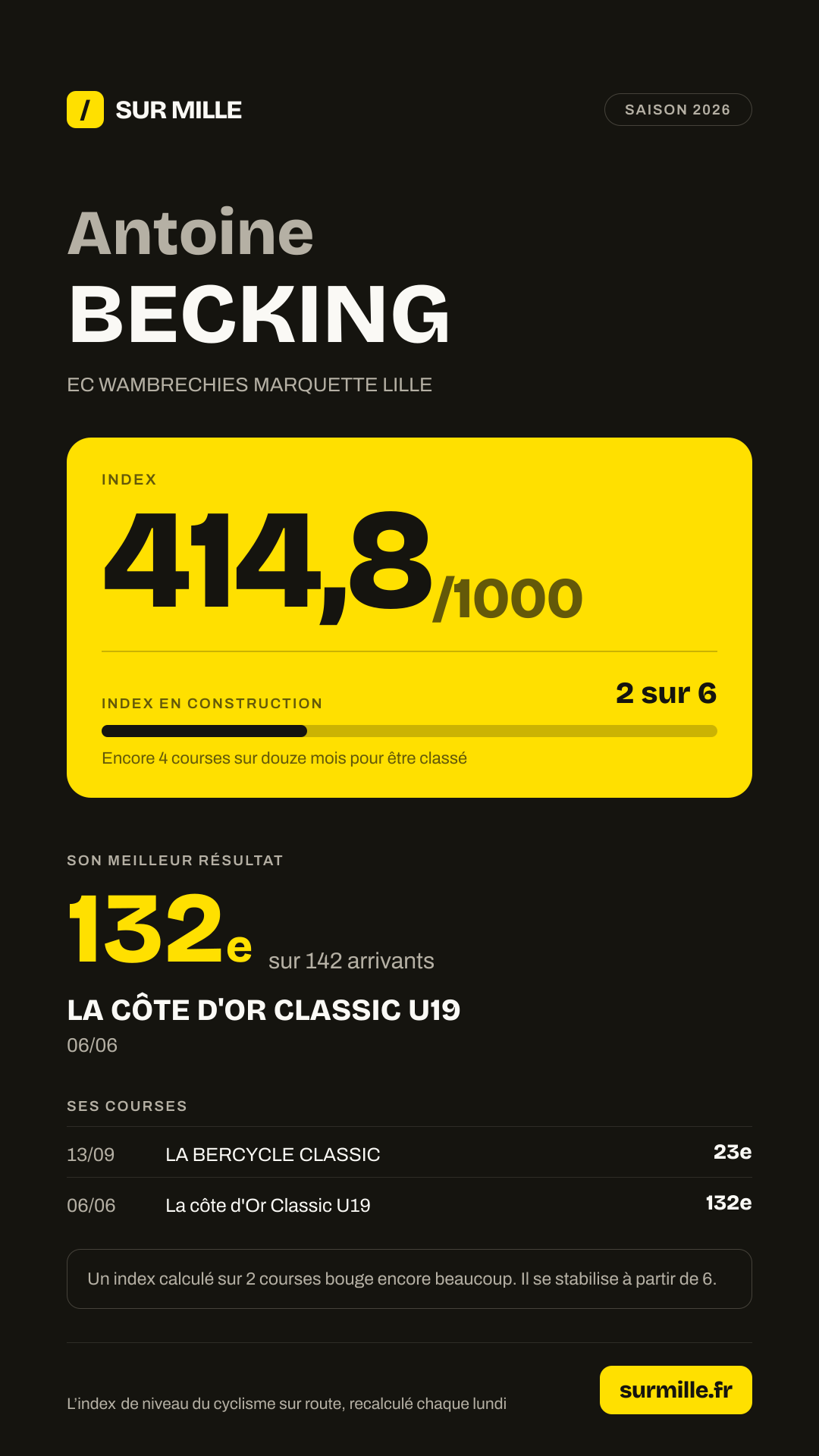 / SUR MILLE

SAISON 2026

Antoine
BECKING

EC WAMBRECHIES MARQUETTE LILLE

INDEX

414,8/1000

INDEX EN CONSTRUCTION

2 sur 6

Encore 4 courses sur douze mois pour être classé

SON MEILLEUR RÉSULTAT

132e sur 142 arrivants

LA CÔTE D'OR CLASSIC U19

06/06

SES COURSES

13/09 LA BERCYCLE CLASSIC 23e

06/06 La côte d'Or Classic U19 132e

Un index calculé sur 2 courses bouge encore beaucoup. Il se stabilise à partir de 6.

L'index de niveau du cyclisme sur route, recalculé chaque lundi

surmille.fr